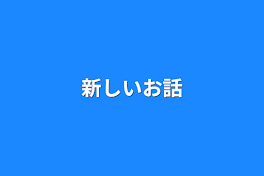 新しいお話